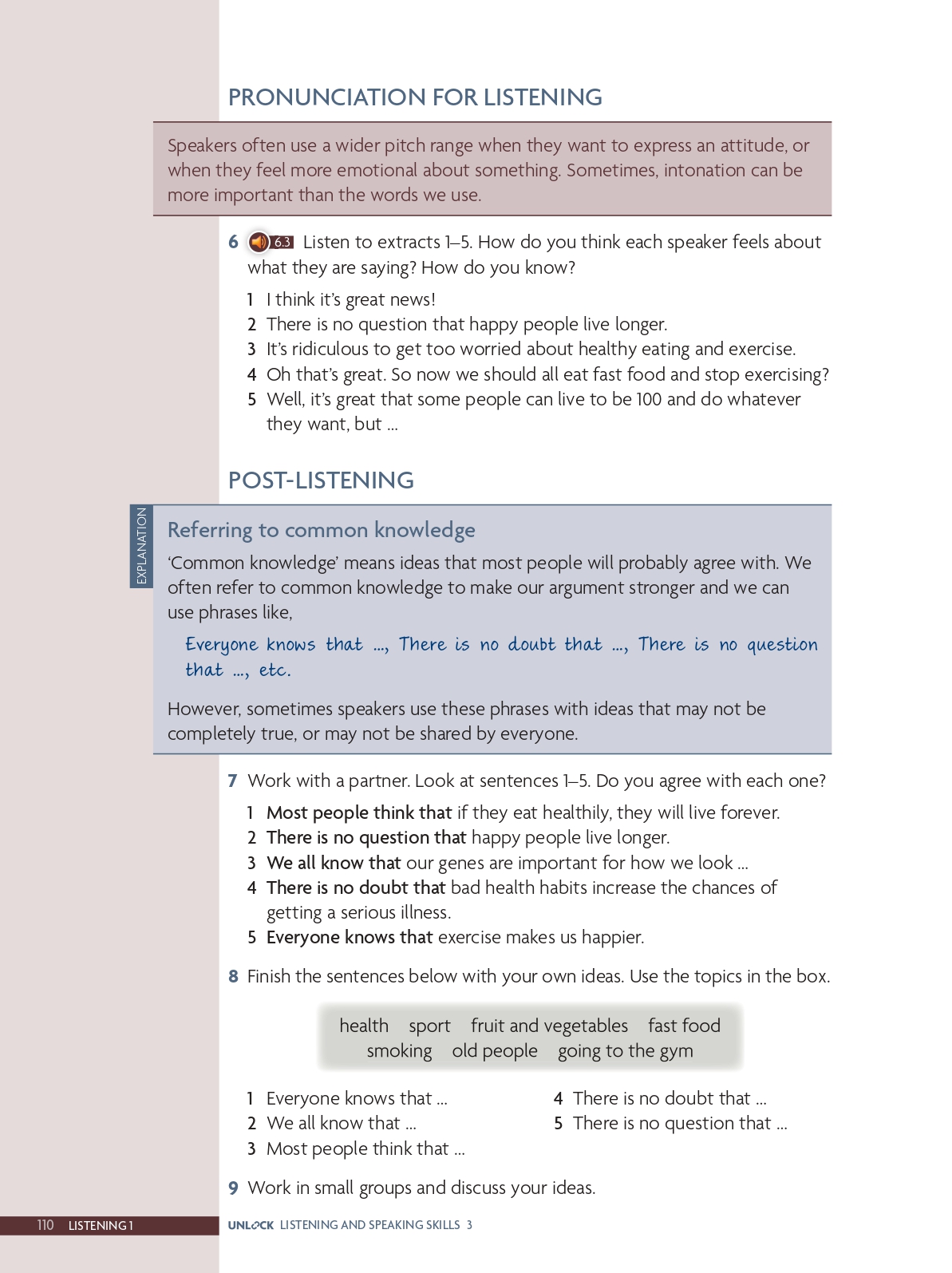 PRONUNCIATION FOR LISTENING

Speakers often use a wider pitch range when they want to express an attitude, or when they feel more emotional about something. Sometimes, intonation can be more important than the words we use.

6 6.3 Listen to extracts 1–5. How do you think each speaker feels about what they are saying? How do you know?

1 I think it's great news!
2 There is no question that happy people live longer.
3 It's ridiculous to get too worried about healthy eating and exercise.
4 Oh that's great. So now we should all eat fast food and stop exercising?
5 Well, it's great that some people can live to be 100 and do whatever they want, but ...

POST-LISTENING

EXPLANATION

Referring to common knowledge

'Common knowledge' means ideas that most people will probably agree with. We often refer to common knowledge to make our argument stronger and we can use phrases like,

Everyone knows that ..., There is no doubt that ..., There is no question that ..., etc.

However, sometimes speakers use these phrases with ideas that may not be completely true, or may not be shared by everyone.

7 Work with a partner. Look at sentences 1–5. Do you agree with each one?

1 Most people think that if they eat healthily, they will live forever.
2 There is no question that happy people live longer.
3 We all know that our genes are important for how we look ...
4 There is no doubt that bad health habits increase the chances of getting a serious illness.
5 Everyone knows that exercise makes us happier.

8 Finish the sentences below with your own ideas. Use the topics in the box.

health sport fruit and vegetables fast food smoking old people going to the gym

1 Everyone knows that ...
2 We all know that ...
3 Most people think that ...

4 There is no doubt that ...
5 There is no question that ...

9 Work in small groups and discuss your ideas.

110 LISTENING 1

UNLOCK LISTENING AND SPEAKING SKILLS 3